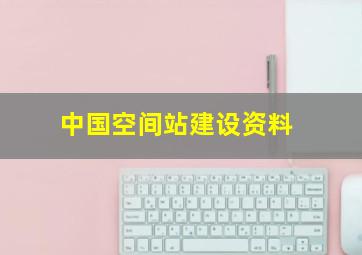 中国空间站建设资料